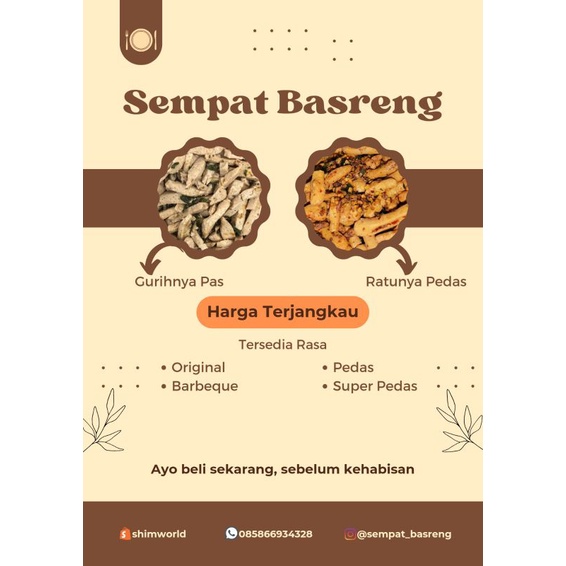 Sempat Basreng

Gurihnya Pas

Ratunya Pedas

Harga Terjangkau

Tersedia Rasa

• Original
• Barbeque

• Pedas
• Super Pedas

Ayo beli sekarang, sebelum kehabisan

shimworld

085866934328

@sempat_basreng